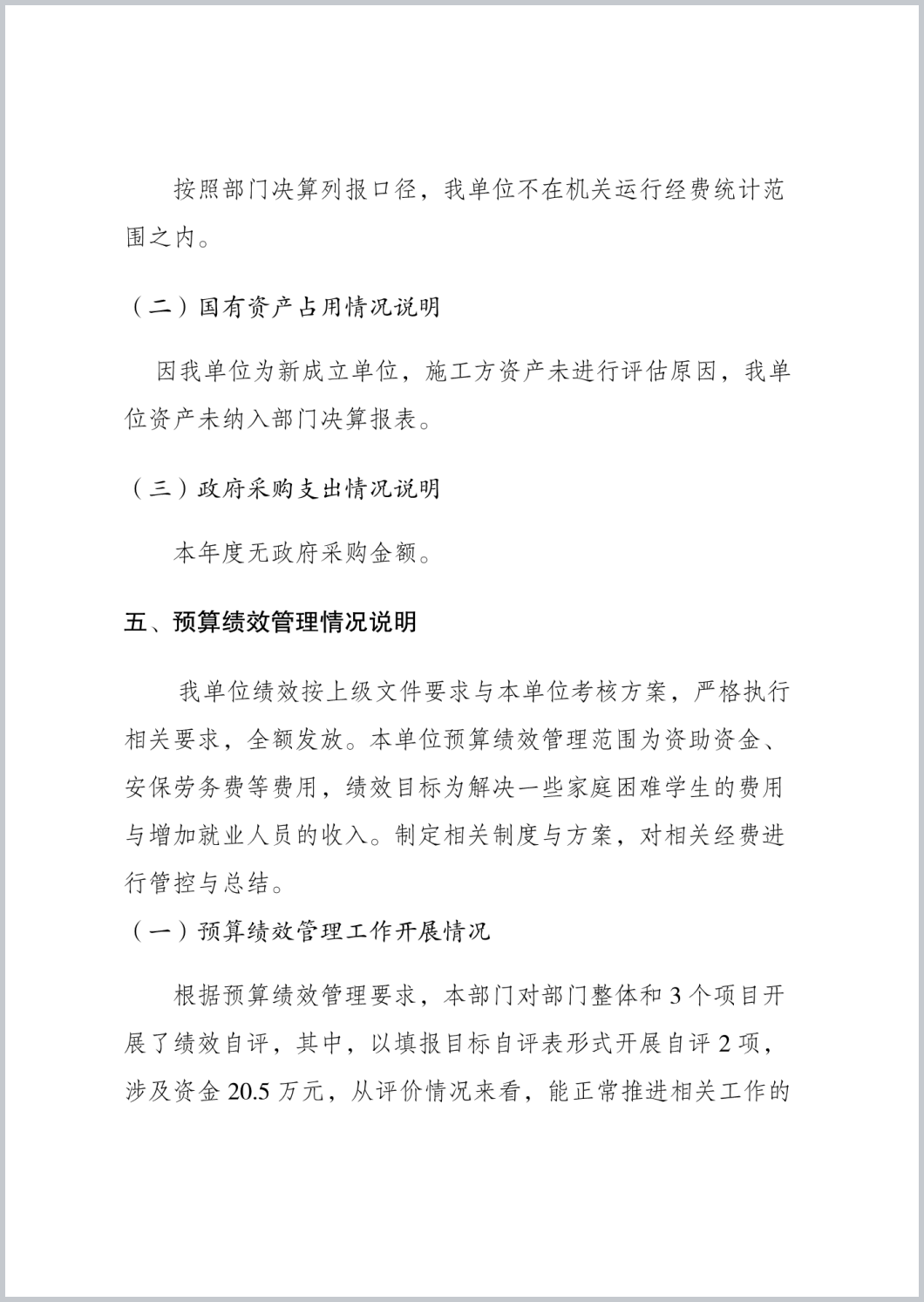 按照部门决算列报口径，我单位不在机关运行经费统计范围之内。

（二）国有资产占用情况说明

因我单位为新成立单位，施工方资产未进行评估原因，我单位资产未纳入部门决算报表。

（三）政府采购支出情况说明

本年度无政府采购金额。

五、预算绩效管理情况说明

我单位绩效按上级文件要求与本单位考核方案，严格执行相关要求，全额发放。本单位预算绩效管理范围为资助资金、安保劳务费等费用，绩效目标为解决一些家庭困难学生的费用与增加就业人员的收入。制定相关制度与方案，对相关经费进行管控与总结。

（一）预算绩效管理工作开展情况

根据预算绩效管理要求，本部门对部门整体和 3 个项目开展了绩效自评，其中，以填报目标自评表形式开展自评 2 项，涉及资金 20.5 万元，从评价情况来看，能正常推进相关工作的